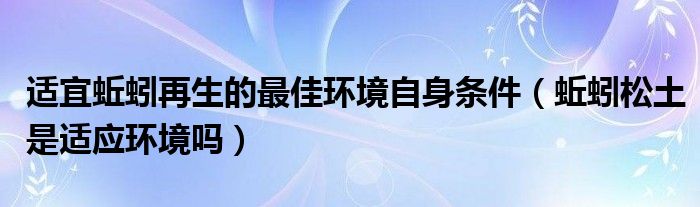 适宜蚯蚓再生的最佳环境自身条件（蚯蚓松土是适应环境吗）